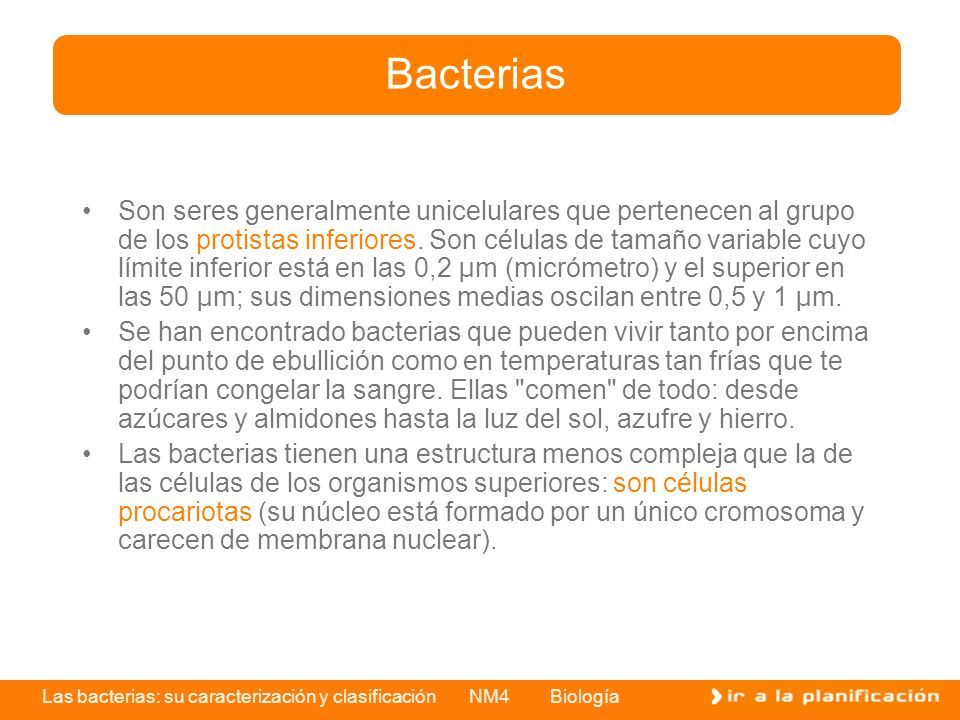 Bacterias

• Son seres generalmente unicelulares que pertenecen al grupo de los protistas inferiores. Son células de tamaño variable cuyo límite inferior está en las 0,2 µm (micrómetro) y el superior en las 50 µm; sus dimensiones medias oscilan entre 0,5 y 1 µm.

• Se han encontrado bacterias que pueden vivir tanto por encima del punto de ebullición como en temperaturas tan frías que te podrían congelar la sangre. Ellas "comen" de todo: desde azúcares y almidones hasta la luz del sol, azufre y hierro.

• Las bacterias tienen una estructura menos compleja que la de las células de los organismos superiores: son células procariotas (su núcleo está formado por un único cromosoma y carecen de membrana nuclear).

Las bacterias: su caracterización y clasificación NM4 Biología

ir a la planificación